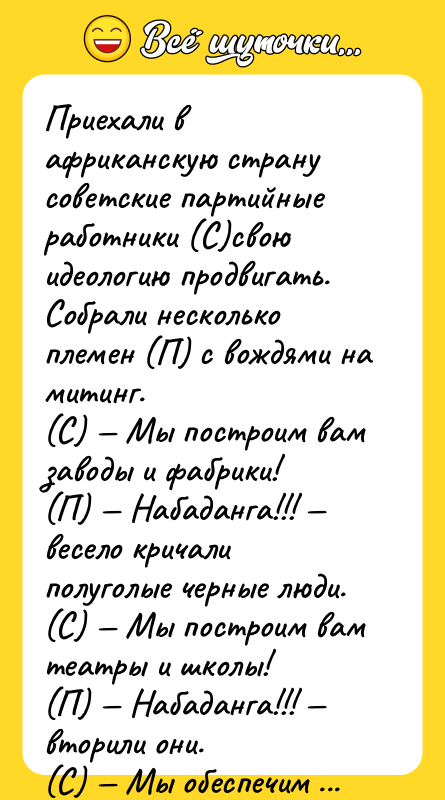 Всё шуточки...

Приехали в африканскую страну советские партийные работники (С)свою идеологию продвигать. Собрали несколько племен (П) с вождями на митинг.
(С) – Мы построим вам заводы и фабрики!
(П) – Набаданга!!! – весело кричали полуголые черные люди.
(С) – Мы построим вам театры и школы!
(П) – Набаданга!!! – вторили они.
(С) – Мы обеспечим ...